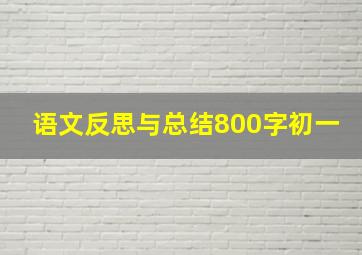 语文反思与总结800字初一